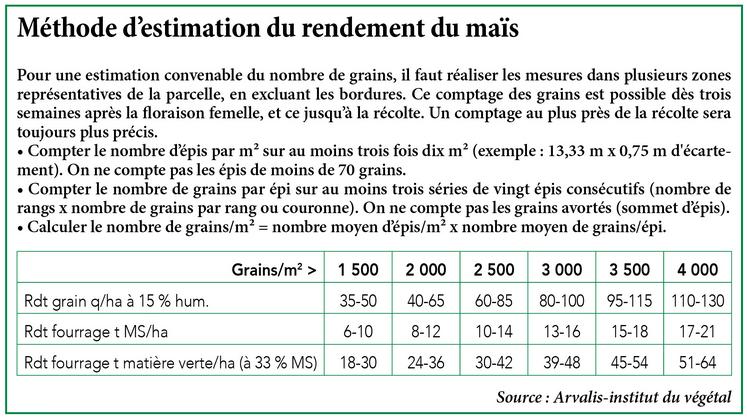 Méthode d'estimation du rendement du maïs

Pour une estimation convenable du nombre de grains, il faut réaliser les mesures dans plusieurs zones représentatives de la parcelle, en excluant les bordures. Ce comptage des grains est possible dès trois semaines après la floraison femelle, et ce jusqu'à la récolte. Un comptage au plus près de la récolte sera toujours plus précis.
• Compter le nombre d'épis par m² sur au moins trois fois dix m² (exemple : 13,33 m x 0,75 m d'écartement). On ne compte pas les épis de moins de 70 grains.
• Compter le nombre de grains par épi sur au moins trois séries de vingt épis consécutifs (nombre de rangs x nombre de grains par rang ou couronne). On ne compte pas les grains avortés (sommet d'épis).
• Calculer le nombre de grains/m² = nombre moyen d'épis/m² x nombre moyen de grains/épi.

| Grains/m² > | 1 500 | 2 000 | 2 500 | 3 000 | 3 500 | 4 000 |
|---|---|---|---|---|---|---|
| Rdt grain q/ha à 15 % hum. | 35-50 | 40-65 | 60-85 | 80-100 | 95-115 | 110-130 |
| Rdt fourrage t MS/ha | 6-10 | 8-12 | 10-14 | 13-16 | 15-18 | 17-21 |
| Rdt fourrage t matière verte/ha (à 33 % MS) | 18-30 | 24-36 | 30-42 | 39-48 | 45-54 | 51-64 |

Source : Arvalis-institut du végétal